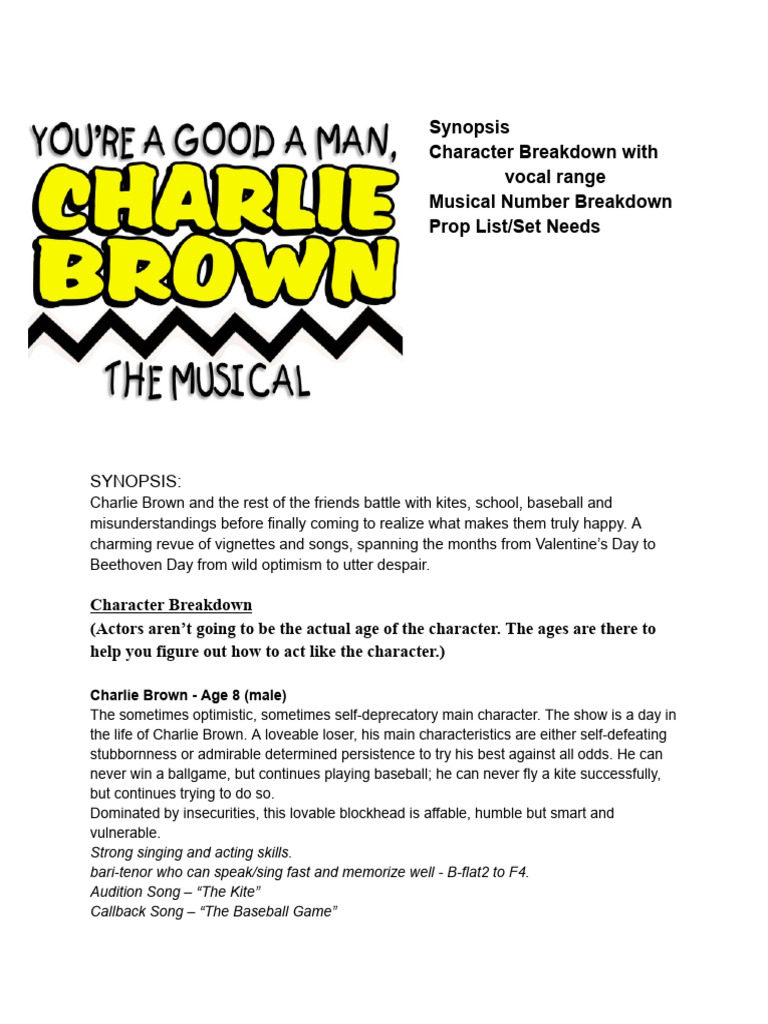 YOU'RE A GOOD A MAN,
CHARLIE
BROWN
THE MUSICAL

Synopsis
Character Breakdown with
vocal range
Musical Number Breakdown
Prop List/Set Needs

SYNOPSIS:
Charlie Brown and the rest of the friends battle with kites, school, baseball and misunderstandings before finally coming to realize what makes them truly happy. A charming revue of vignettes and songs, spanning the months from Valentine's Day to Beethoven Day from wild optimism to utter despair.

Character Breakdown
(Actors aren't going to be the actual age of the character. The ages are there to help you figure out how to act like the character.)

Charlie Brown - Age 8 (male)
The sometimes optimistic, sometimes self-deprecatory main character. The show is a day in the life of Charlie Brown. A loveable loser, his main characteristics are either self-defeating stubbornness or admirable determined persistence to try his best against all odds. He can never win a ballgame, but continues playing baseball; he can never fly a kite successfully, but continues trying to do so.
Dominated by insecurities, this lovable blockhead is affable, humble but smart and vulnerable.
Strong singing and acting skills.
bari-tenor who can speak/sing fast and memorize well - B-flat2 to F4.
Audition Song – "The Kite"
Callback Song – "The Baseball Game"